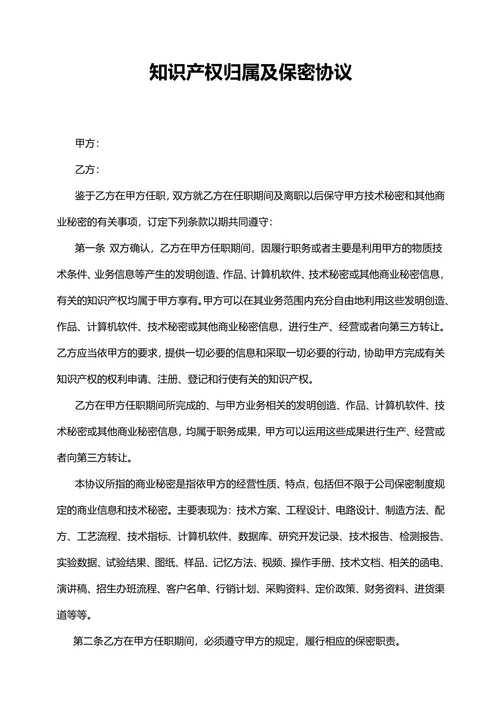 知识产权归属及保密协议

甲方：

乙方：

鉴于乙方在甲方任职，双方就乙方在任职期间及离职以后保守甲方技术秘密和其他商业秘密的有关事项，订定下列条款以期共同遵守：

第一条 双方确认，乙方在甲方任职期间，因履行职务或者主要是利用甲方的物质技术条件、业务信息等产生的发明创造、作品、计算机软件、技术秘密或其他商业秘密信息，有关的知识产权均属于甲方享有。甲方可以在其业务范围内充分自由地利用这些发明创造、作品、计算机软件、技术秘密或其他商业秘密信息，进行生产、经营或者向第三方转让。乙方应当依甲方的要求，提供一切必要的信息和采取一切必要的行动，协助甲方完成有关知识产权的权利申请、注册、登记和行使有关的知识产权。

乙方在甲方任职期间所完成的、与甲方业务相关的发明创造、作品、计算机软件、技术秘密或其他商业秘密信息，均属于职务成果，甲方可以运用这些成果进行生产、经营或者向第三方转让。

本协议所指的商业秘密是指依甲方的经营性质、特点，包括但不限于公司保密制度规定的商业信息和技术秘密。主要表现为：技术方案、工程设计、电路设计、制造方法、配方、工艺流程、技术指标、计算机软件、数据库、研究开发记录、技术报告、检测报告、实验数据、试验结果、图纸、样品、记忆方法、视频、操作手册、技术文档、相关的函电、演讲稿、招生办班流程、客户名单、行销计划、采购资料、定价政策、财务资料、进货渠道等等。

第二条乙方在甲方任职期间，必须遵守甲方的规定，履行相应的保密职责。